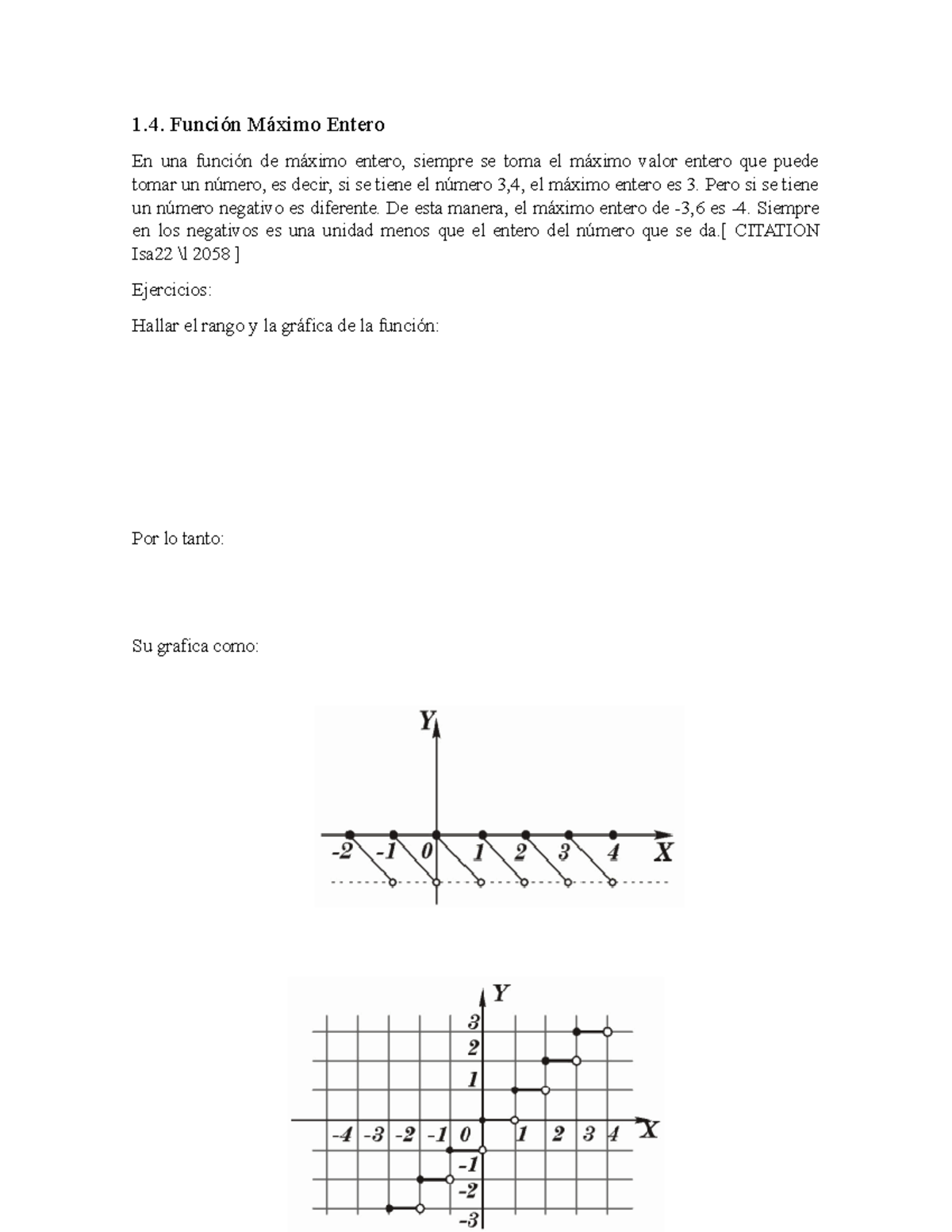 1.4. Función Máximo Entero

En una función de máximo entero, siempre se toma el máximo valor entero que puede tomar un número, es decir, si se tiene el número 3,4, el máximo entero es 3. Pero si se tiene un número negativo es diferente. De esta manera, el máximo entero de -3,6 es -4. Siempre en los negativos es una unidad menos que el entero del número que se da.[ CITATION Isa22 \l 2058 ]

Ejercicios:

Hallar el rango y la gráfica de la función:

Por lo tanto:

Su grafica como:

Y
-2 -1 0 1 2 3 4 X

Y
3
2
1
-4 -3 -2 -1 0 1 2 3 4 X
-1
-2
-3